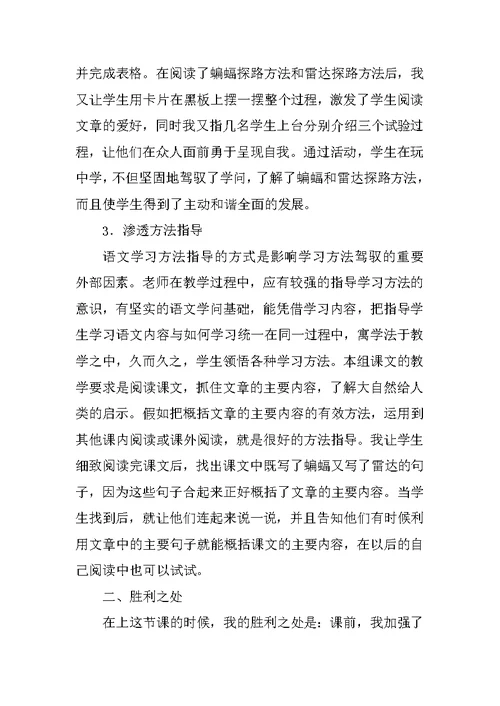 并完成表格。在阅读了蝙蝠探路方法和雷达探路方法后，我又让学生用卡片在黑板上摆一摆整个过程，激发了学生阅读文章的爱好，同时我又指几名学生上台分别介绍三个试验过程，让他们在众人面前勇于呈现自我。通过活动，学生在玩中学，不但坚固地驾驭了学问，了解了蝙蝠和雷达探路方法，而且使学生得到了主动和谐全面的发展。

3．渗透方法指导

语文学习方法指导的方式是影响学习方法驾驭的重要外部因素。老师在教学过程中，应有较强的指导学习方法的意识，有坚实的语文学问基础，能凭借学习内容，把指导学生学习语文内容与如何学习统一在同一过程中，寓学法于教学之中，久而久之，学生领悟各种学习方法。本组课文的教学要求是阅读课文，抓住文章的主要内容，了解大自然给人类的启示。假如把概括文章的主要内容的有效方法，运用到其他课内阅读或课外阅读，就是很好的方法指导。我让学生细致阅读完课文后，找出课文中既写了蝙蝠又写了雷达的句子，因为这些句子合起来正好概括了文章的主要内容。当学生找到后，就让他们连起来说一说，并且告知他们有时候利用文章中的主要句子就能概括课文的主要内容，在以后的自己阅读中也可以试试。

二、胜利之处

在上这节课的时候，我的胜利之处是：课前，我加强了